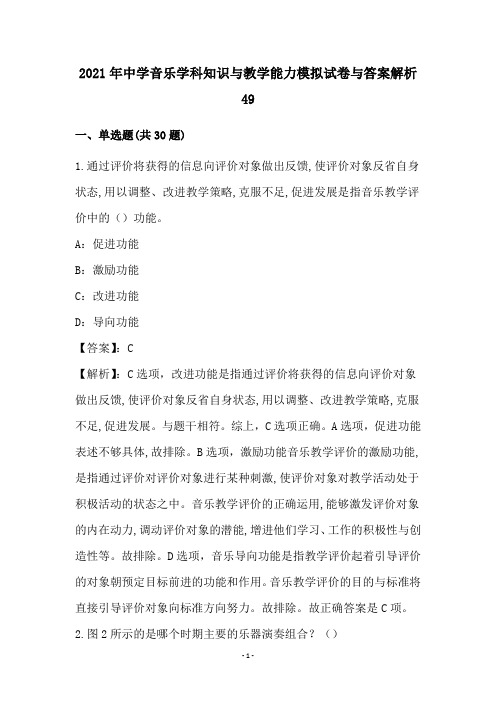 2021年中学音乐学科知识与教学能力模拟试卷与答案解析49

一、单选题(共30题)

1.通过评价将获得的信息向评价对象做出反馈,使评价对象反省自身状态,用以调整、改进教学策略,克服不足,促进发展是指音乐教学评价中的（）功能。

A：促进功能

B：激励功能

C：改进功能

D：导向功能

【答案】：C

【解析】：C选项，改进功能是指通过评价将获得的信息向评价对象做出反馈,使评价对象反省自身状态,用以调整、改进教学策略,克服不足,促进发展。与题干相符。综上，C选项正确。A选项，促进功能表述不够具体,故排除。B选项，激励功能音乐教学评价的激励功能,是指通过评价对评价对象进行某种刺激,使评价对象对教学活动处于积极活动的状态之中。音乐教学评价的正确运用,能够激发评价对象的内在动力,调动评价对象的潜能,增进他们学习、工作的积极性与创造性等。故排除。D选项，音乐导向功能是指教学评价起着引导评价的对象朝预定目标前进的功能和作用。音乐教学评价的目的与标准将直接引导评价对象向标准方向努力。故排除。故正确答案是C项。

2.图2所示的是哪个时期主要的乐器演奏组合？（）

-1-